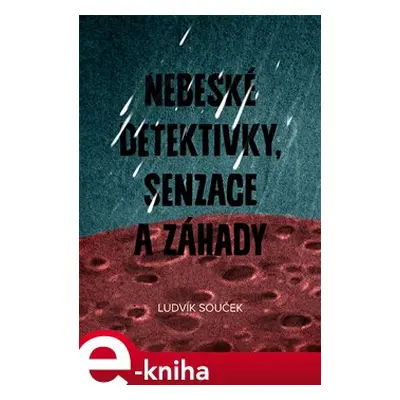 NEBESKÉ DETEKTIVKY, SENZACE A ZÁHADY

LUDVÍK SOUČEK

e-kniha